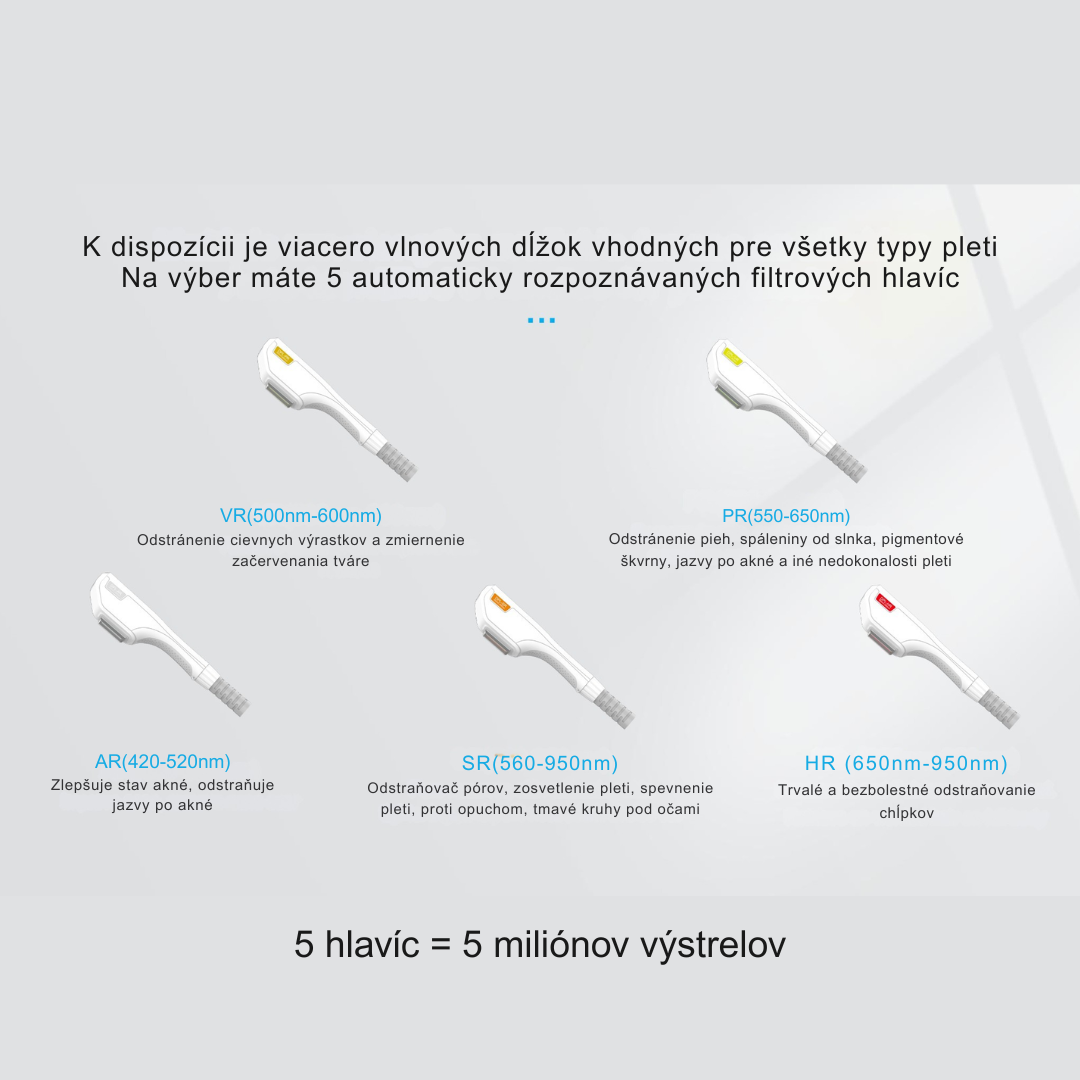 K dispozícii je viacero vlnových dĺžok vhodných pre všetky typy pleti
Na výber máte 5 automaticky rozpoznávaných filtrových hlavíc

...

VR(500nm-600nm)
Odstránenie cievnych výrastkov a zmiernenie začervenania tváre

PR(550-650nm)
Odstránenie pieh, spáleniny od slnka, pigmentové škvrny, jazvy po akné a iné nedokonalosti pleti

AR(420-520nm)
Zlepšuje stav akné, odstraňuje jazvy po akné

SR(560-950nm)
Odstraňovač pórov, zosvetlenie pleti, spevnenie pleti, proti opuchom, tmavé kruhy pod očami

HR (650nm-950nm)
Trvalé a bezbolestné odstraňovanie chĺpkov

5 hlavíc = 5 miliónov výstrelov